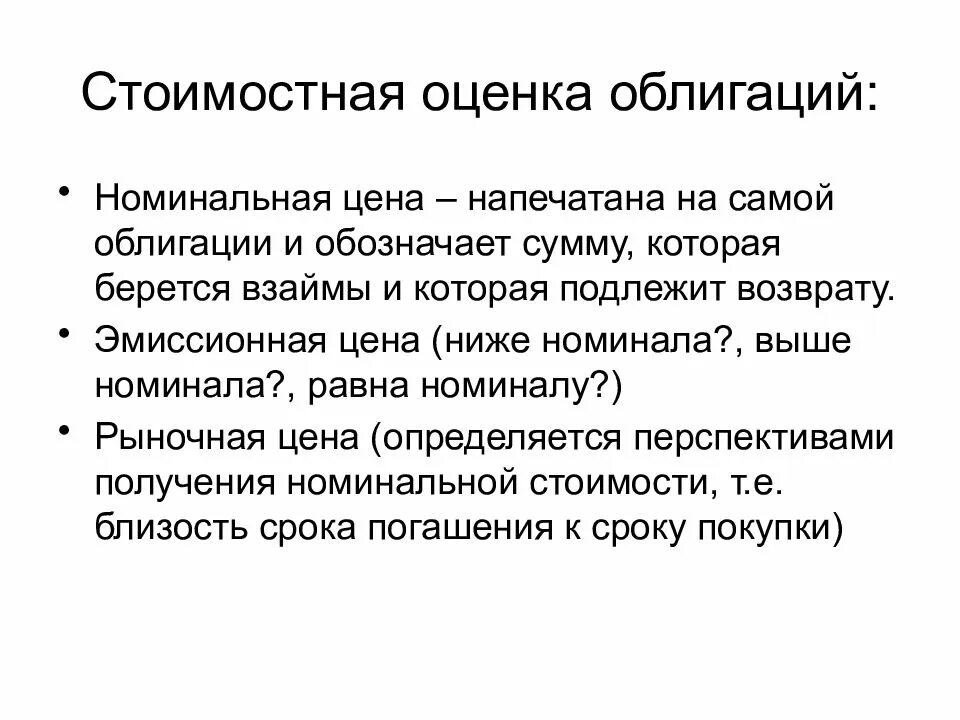 Стоимостная оценка облигаций:

• Номинальная цена – напечатана на самой облигации и обозначает сумму, которая берется взаймы и которая подлежит возврату.
• Эмиссионная цена (ниже номинала?, выше номинала?, равна номиналу?)
• Рыночная цена (определяется перспективами получения номинальной стоимости, т.е. близость срока погашения к сроку покупки)